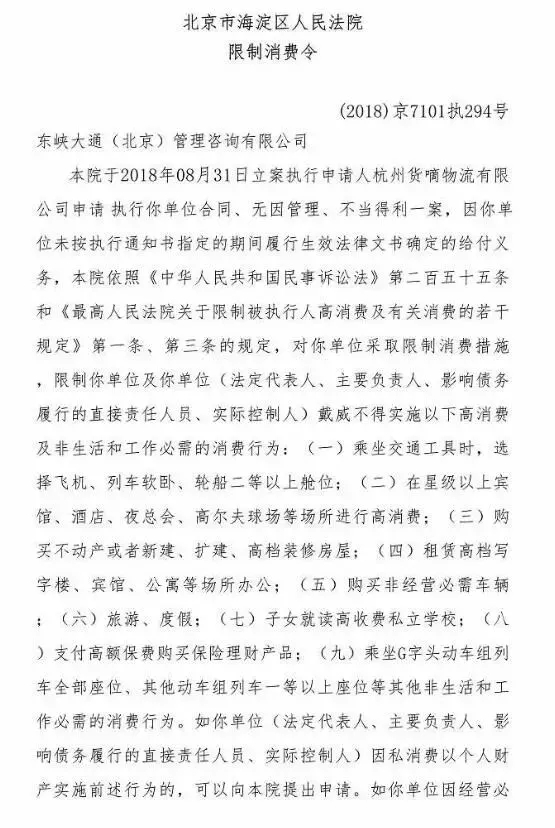 北京市海淀区人民法院
限制消费令

(2018)京7101执294号

东峡大通(北京)管理咨询有限公司

本院于2018年08月31日立案执行申请人杭州货嘀物流有限公司申请 执行你单位合同、无因管理、不当得利一案,因你单位未按执行通知书指定的期间履行生效法律文书确定的给付义务,本院依照《中华人民共和国民事诉讼法》第二百五十五条和《最高人民法院关于限制被执行人高消费及有关消费的若干规定》第一条、第三条的规定,对你单位采取限制消费措施,限制你单位及你单位(法定代表人、主要负责人、影响债务履行的直接责任人员、实际控制人)戴威不得实施以下高消费及非生活和工作必需的消费行为:(一)乘坐交通工具时,选择飞机、列车软卧、轮船二等以上舱位;(二)在星级以上宾馆、酒店、夜总会、高尔夫球场等场所进行高消费;(三)购买不动产或者新建、扩建、高档装修房屋;(四)租赁高档写字楼、宾馆、公寓等场所办公;(五)购买非经营必需车辆;(六)旅游、度假;(七)子女就读高收费私立学校;(八)支付高额保费购买保险理财产品;(九)乘坐G字头动车组列车全部座位、其他动车组列车一等以上座位等其他非生活和工作必需的消费行为。如你单位(法定代表人、主要负责人、影响债务履行的直接责任人员、实际控制人)因私消费以个人财产实施前述行为的,可以向本院提出申请。如你单位因经营必